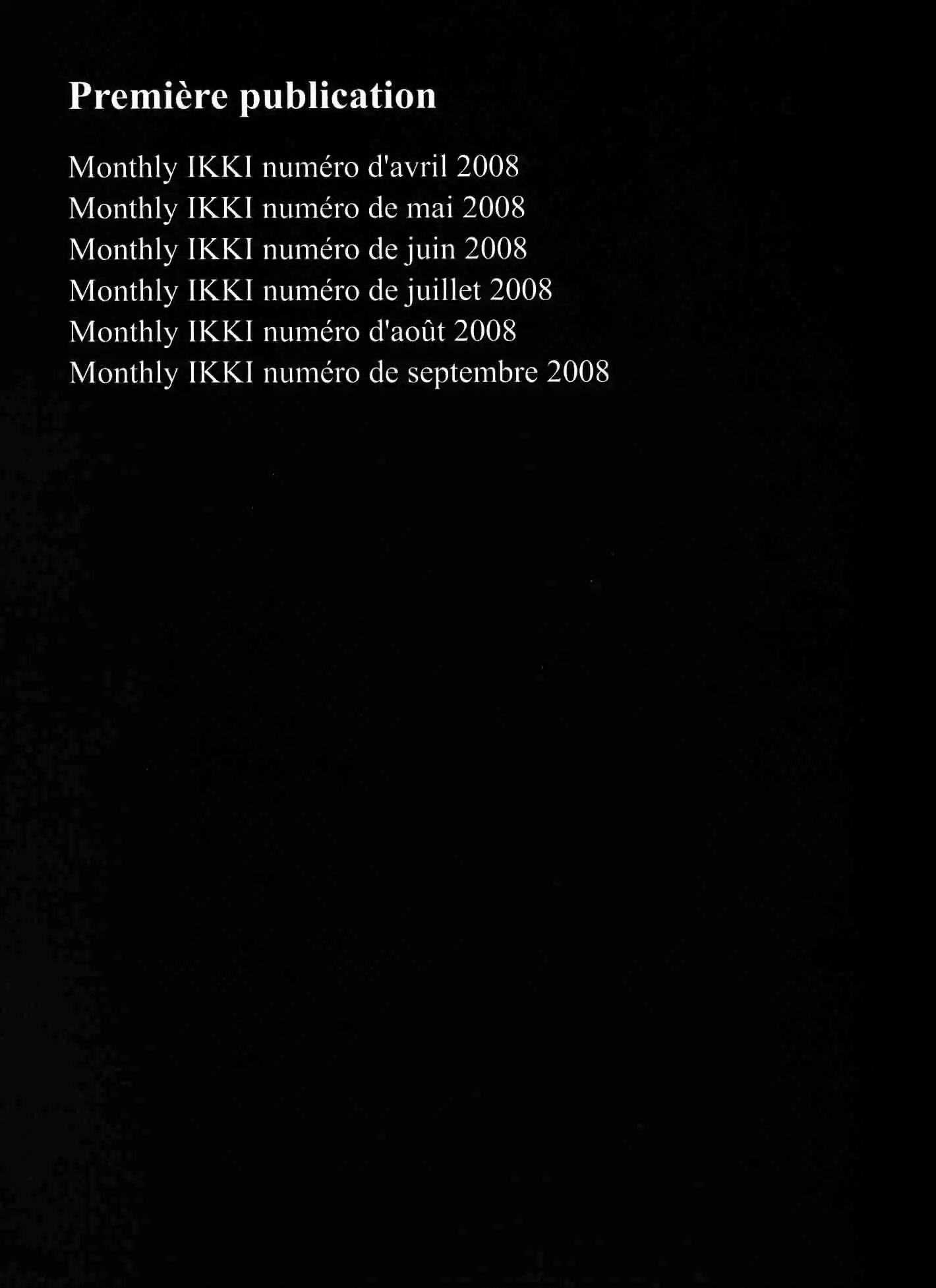 Première publication

Monthly IKKI numéro d'avril 2008
Monthly IKKI numéro de mai 2008
Monthly IKKI numéro de juin 2008
Monthly IKKI numéro de juillet 2008
Monthly IKKI numéro d'août 2008
Monthly IKKI numéro de septembre 2008